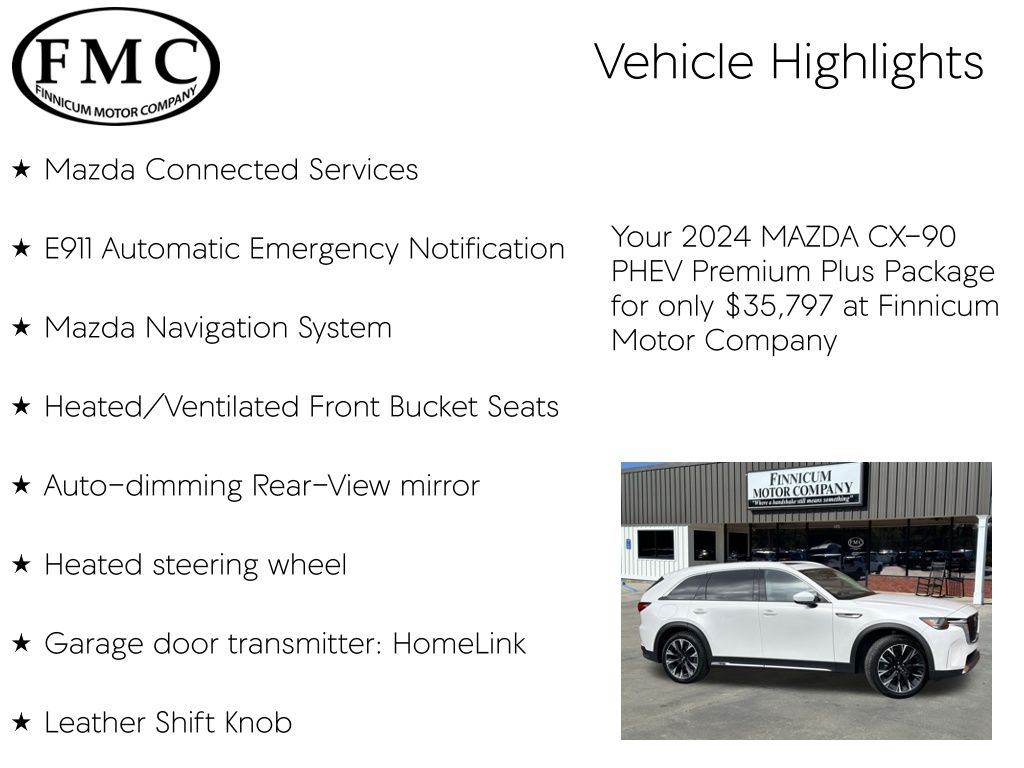 FMC
FINNICUM MOTOR COMPANY

Vehicle Highlights

★ Mazda Connected Services

★ E911 Automatic Emergency Notification

★ Mazda Navigation System

★ Heated/Ventilated Front Bucket Seats

★ Auto-dimming Rear-View mirror

★ Heated steering wheel

★ Garage door transmitter: HomeLink

★ Leather Shift Knob

Your 2024 MAZDA CX-90 PHEV Premium Plus Package for only $35,797 at Finnicum Motor Company

FINNICUM MOTOR COMPANY
"Where a handshake still means something"